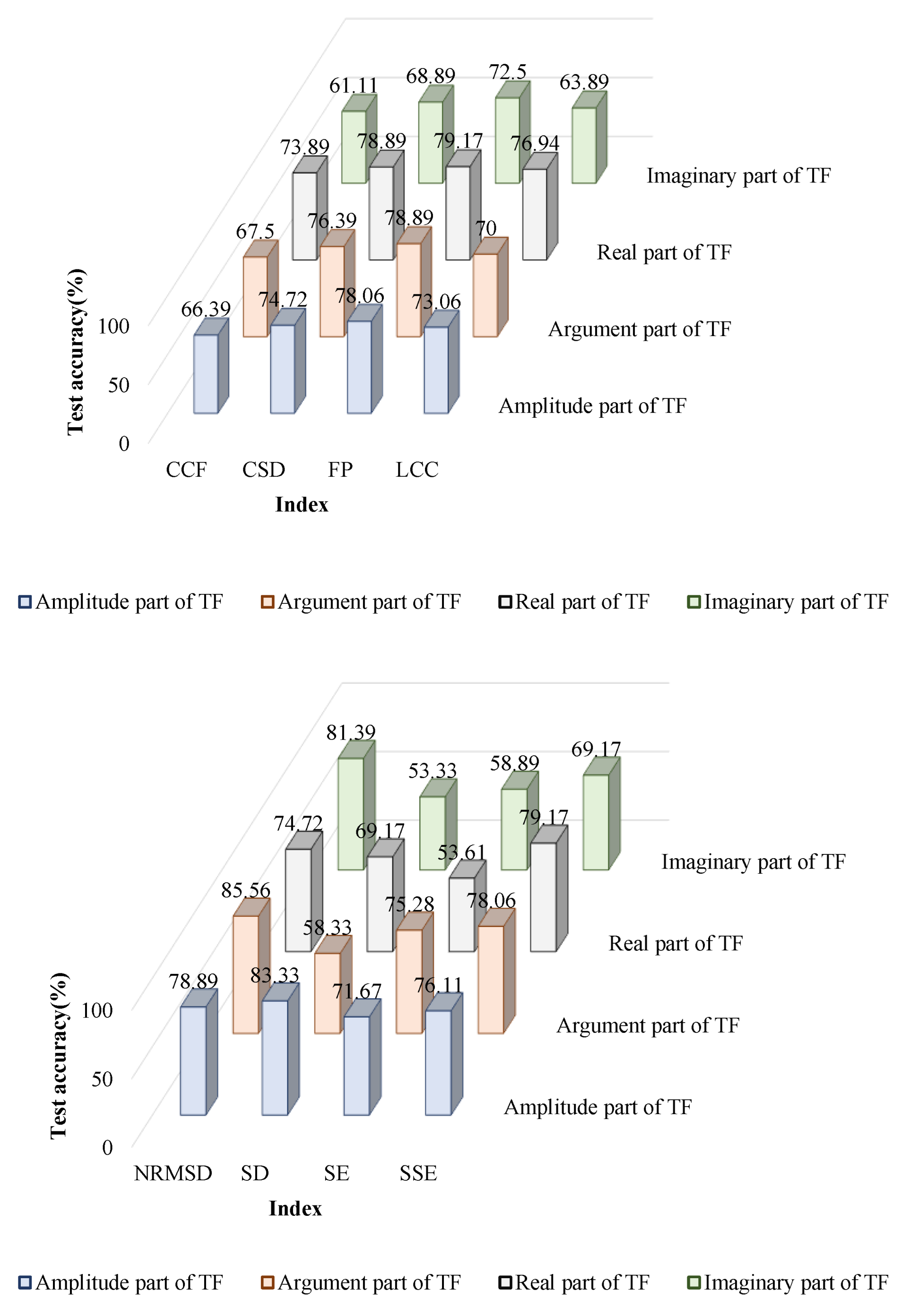 61.11 68.89 72.5 63.89
73.89 78.89 79.17 76.94
67.5 76.39 78.89 70
66.39 74.72 78.06 73.06

Imaginary part of TF
Real part of TF
Argument part of TF
Amplitude part of TF

Test accuracy(%)
100
50
0

CCF CSD FP LCC
Index

Amplitude part of TF Argument part of TF Real part of TF Imaginary part of TF

81.39 53.33 58.89 69.17
74.72 69.17 53.61 79.17
85.56 58.33 75.28 78.06
78.89 83.33 71.67 76.11

Imaginary part of TF
Real part of TF
Argument part of TF
Amplitude part of TF

Test accuracy(%)
100
50
0

NRMSD SD SE SSE
Index

Amplitude part of TF Argument part of TF Real part of TF Imaginary part of TF